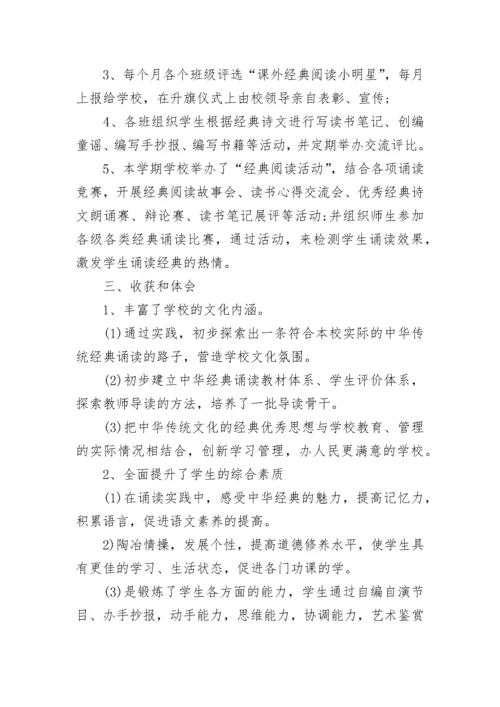 3、每个月各个班级评选“课外经典阅读小明星”，每月上报给学校，在升旗仪式上由校领导亲自表彰、宣传；

4、各班组织学生根据经典诗文进行写读书笔记、创编童谣、编写手抄报、编写书籍等活动，并定期举办交流评比。

5、本学期学校举办了“经典阅读活动”，结合各项诵读竞赛，开展经典阅读故事会、读书心得交流会、优秀经典诗文朗诵赛、辩论赛、读书笔记展评等活动;并组织师生参加各级各类经典诵读比赛，通过活动，来检测学生诵读效果，激发学生诵读经典的热情。

三、收获和体会

1、丰富了学校的文化内涵。

(1)通过实践，初步探索出一条符合本校实际的中华传统经典诵读的路子，营造学校文化氛围。

(2)初步建立中华经典诵读教材体系、学生评价体系，探索教师导读的方法，培养了一批导读骨干。

(3)把中华传统文化的经典优秀思想与学校教育、管理的实际情况相结合，创新学习管理，办人民更满意的学校。

2、全面提升了学生的综合素质

(1)在诵读实践中，感受中华经典的魅力，提高记忆力，积累语言，促进语文素养的提高。

2)陶冶情操，发展个性，提高道德修养水平，使学生具有更佳的学习、生活状态，促进各门功课的学。

(3)是锻炼了学生各方面的能力，学生通过自编自演节目、办手抄报，动手能力，思维能力，协调能力，艺术鉴赏